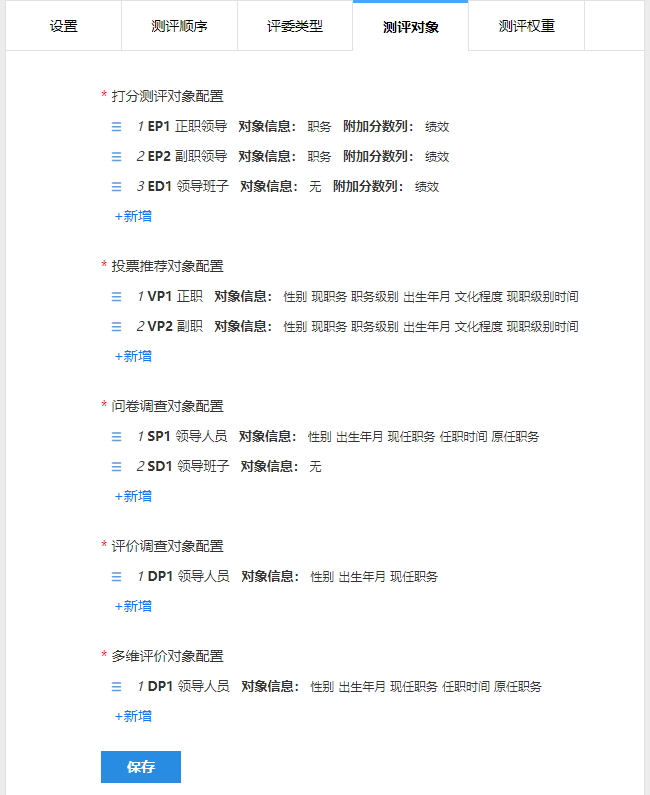 设置　测评顺序　评委类型　测评对象　测评权重

* 打分测评对象配置

1 EP1 正职领导 对象信息： 职务 附加分数列： 绩效

2 EP2 副职领导 对象信息： 职务 附加分数列： 绩效

3 ED1 领导班子 对象信息： 无 附加分数列： 绩效

+新增

* 投票推荐对象配置

1 VP1 正职 对象信息： 性别 现职务 职务级别 出生年月 文化程度 现职级别时间

2 VP2 副职 对象信息： 性别 现职务 职务级别 出生年月 文化程度 现职级别时间

+新增

* 问卷调查对象配置

1 SP1 领导人员 对象信息： 性别 出生年月 现任职务 任职时间 原任职务

2 SD1 领导班子 对象信息： 无

+新增

* 评价调查对象配置

1 DP1 领导人员 对象信息： 性别 出生年月 现任职务

+新增

* 多维评价对象配置

1 DP1 领导人员 对象信息： 性别 出生年月 现任职务 任职时间 原任职务

+新增

保存